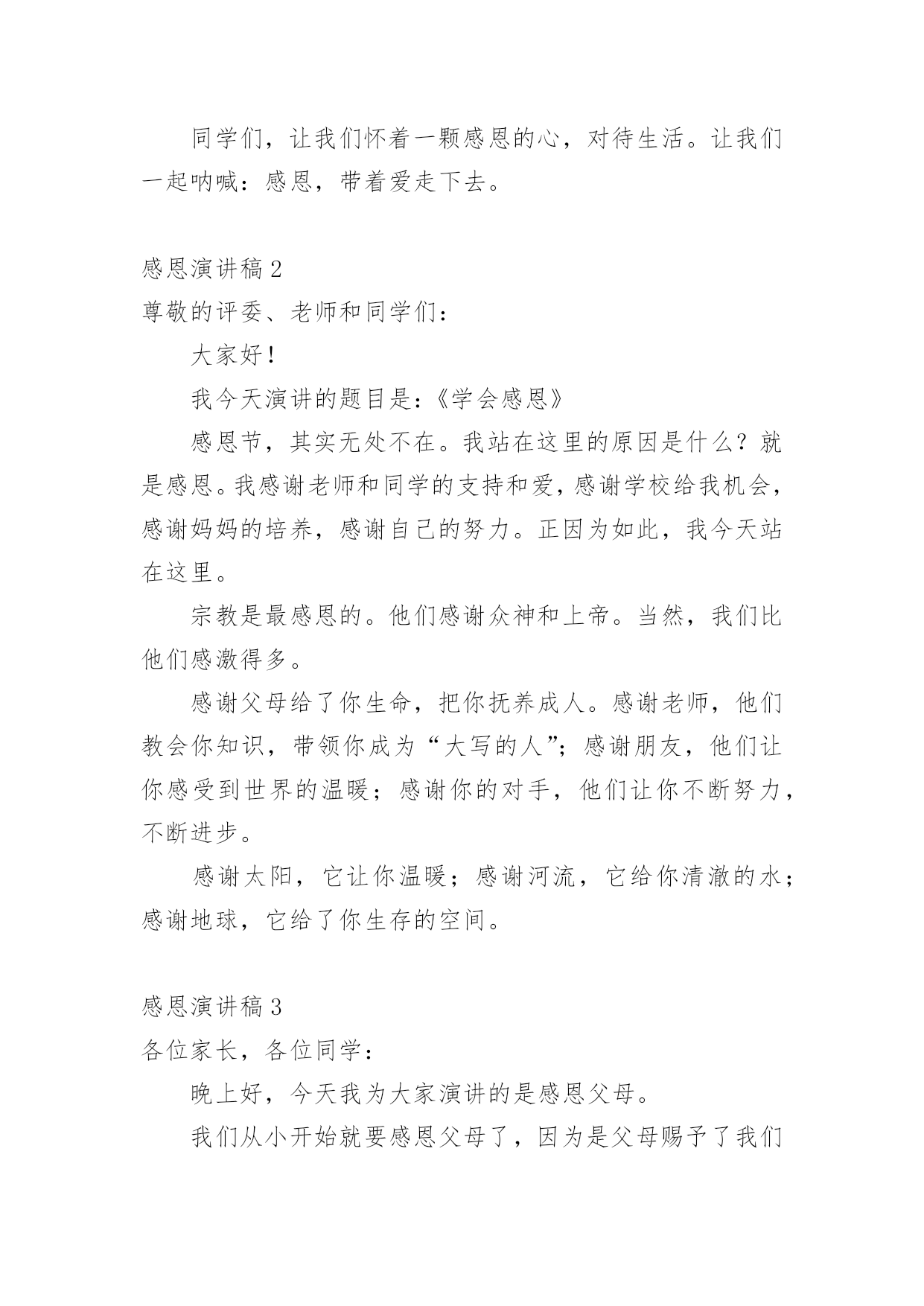 同学们，让我们怀着一颗感恩的心，对待生活。让我们一起呐喊：感恩，带着爱走下去。

感恩演讲稿 2

尊敬的评委、老师和同学们：

大家好！

我今天演讲的题目是：《学会感恩》

感恩节，其实无处不在。我站在这里的原因是什么？就是感恩。我感谢老师和同学的支持和爱，感谢学校给我机会，感谢妈妈的培养，感谢自己的努力。正因为如此，我今天站在这里。

宗教是最感恩的。他们感谢众神和上帝。当然，我们比他们感激得多。

感谢父母给了你生命，把你抚养成人。感谢老师，他们教会你知识，带领你成为“大写的人”；感谢朋友，他们让你感受到世界的温暖；感谢你的对手，他们让你不断努力，不断进步。

感谢太阳，它让你温暖；感谢河流，它给你清澈的水；感谢地球，它给了你生存的空间。

感恩演讲稿 3

各位家长，各位同学：

晚上好，今天我为大家演讲的是感恩父母。

我们从小开始就要感恩父母了，因为是父母赐予了我们